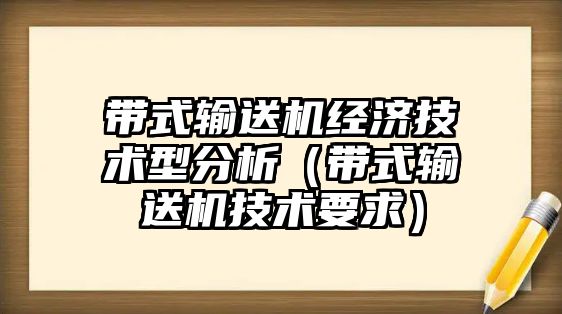 带式输送机经济技术型分析（带式输送机技术要求）